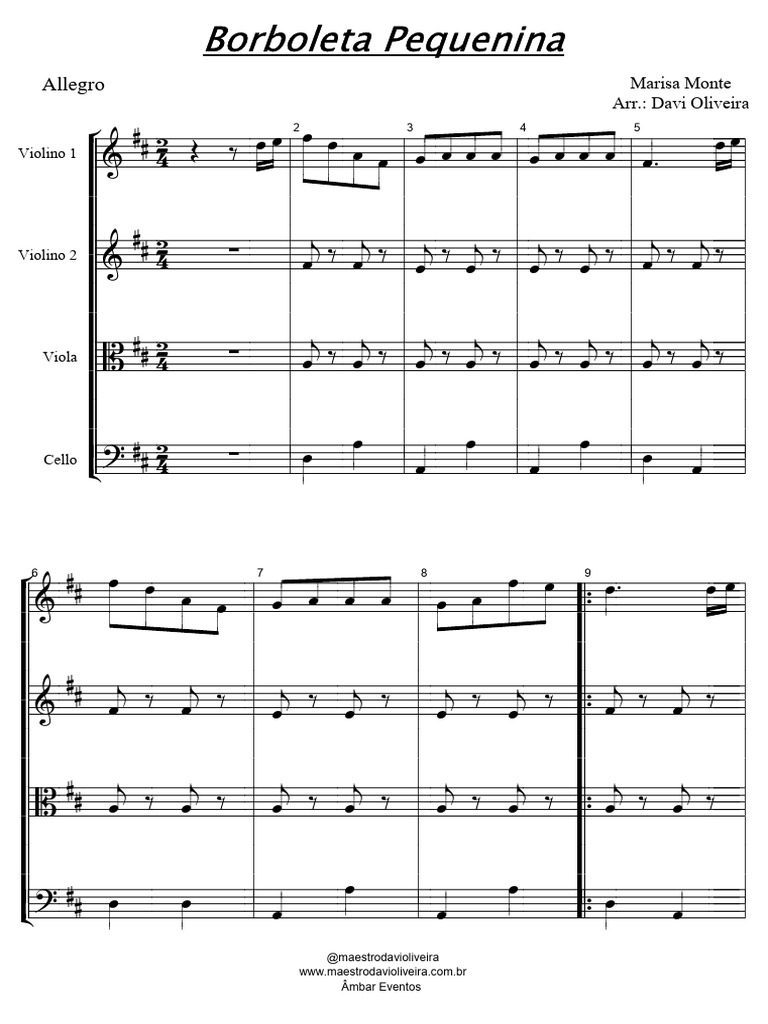 Borboleta Pequenina

Allegro

Marisa Monte
Arr.: Davi Oliveira

Violino 1

Violino 2

Viola

Cello

2

3

4

5

6

7

8

9

@maestrodavioliveira
www.maestrodavioliveira.com.br
Âmbar Eventos